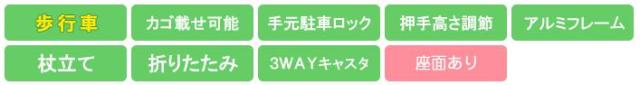 歩行車 カゴ載せ可能 手元駐車ロック 押手高さ調節 アルミフレーム
杖立て 折りたたみ 3WAYキャスタ 座面あり